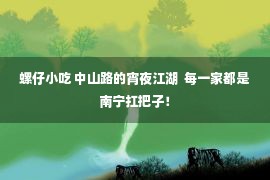 螺仔小吃 中山路的宵夜江湖 每一家都是南宁扛把子！